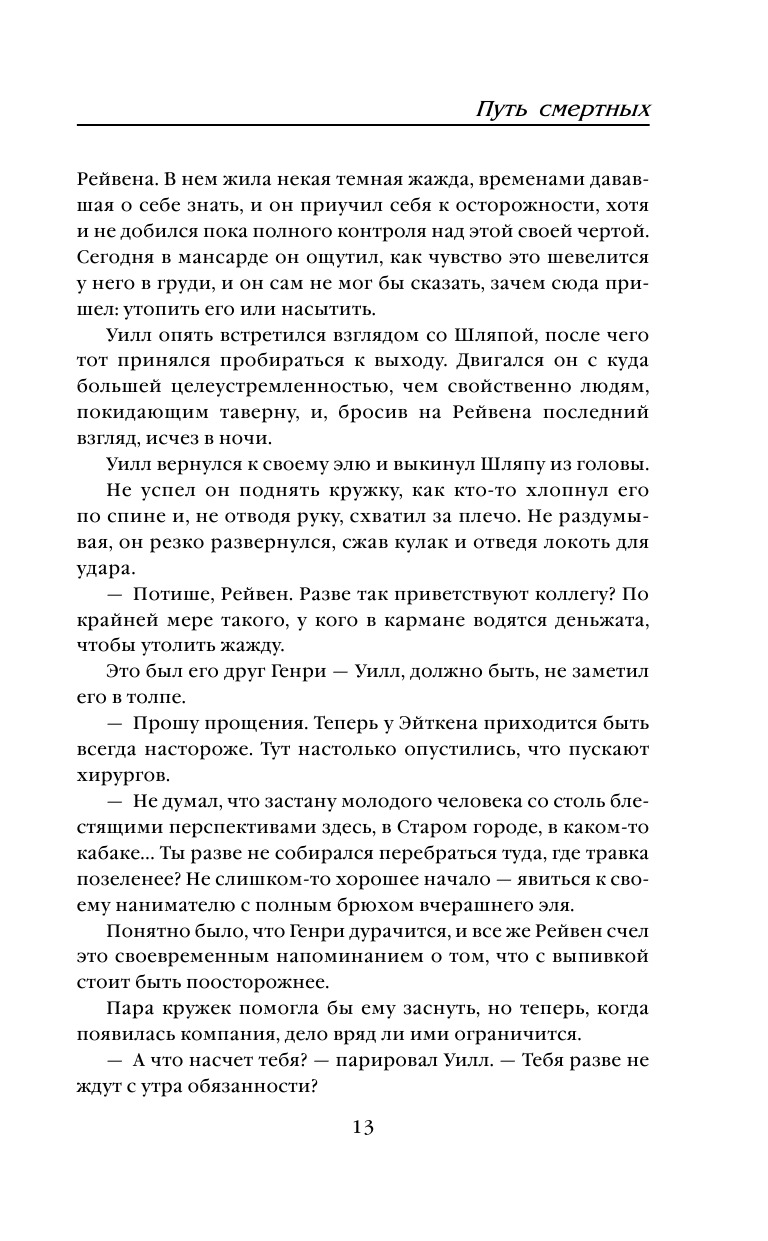 Путь смертных

Рейвена. В нем жила некая темная жажда, временами дававшая о себе знать, и он приучил себя к осторожности, хотя и не добился пока полного контроля над этой своей чертой. Сегодня в мансарде он ощутил, как чувство это шевелится у него в груди, и он сам не мог бы сказать, зачем сюда пришел: утопить его или насытить.

Уилл опять встретился взглядом со Шляпой, после чего тот принялся пробираться к выходу. Двигался он с куда большей целеустремленностью, чем свойственно людям, покидающим таверну, и, бросив на Рейвена последний взгляд, исчез в ночи.

Уилл вернулся к своему элю и выкинул Шляпу из головы.

Не успел он поднять кружку, как кто-то хлопнул его по спине и, не отводя руку, схватил за плечо. Не раздумывая, он резко развернулся, сжав кулак и отведя локоть для удара.

— Потише, Рейвен. Разве так приветствуют коллегу? По крайней мере такого, у кого в кармане водятся деньжата, чтобы утолить жажду.

Это был его друг Генри — Уилл, должно быть, не заметил его в толпе.

— Прошу прощения. Теперь у Эйткена приходится быть всегда настороже. Тут настолько опустились, что пускают хирургов.

— Не думал, что застану молодого человека со столь блестящими перспективами здесь, в Старом городе, в каком-то кабаке... Ты разве не собирался перебраться туда, где травка позеленее? Не слишком-то хорошее начало — явиться к своему нанимателю с полным брюхом вчерашнего эля.

Понятно было, что Генри дурачится, и все же Рейвен счел это своевременным напоминанием о том, что с выпивкой стоит быть поосторожнее.

Пара кружек помогла бы ему заснуть, но теперь, когда появилась компания, дело вряд ли ими ограничится.

— А что насчет тебя? — парировал Уилл. — Тебя разве не ждут с утра обязанности?

13